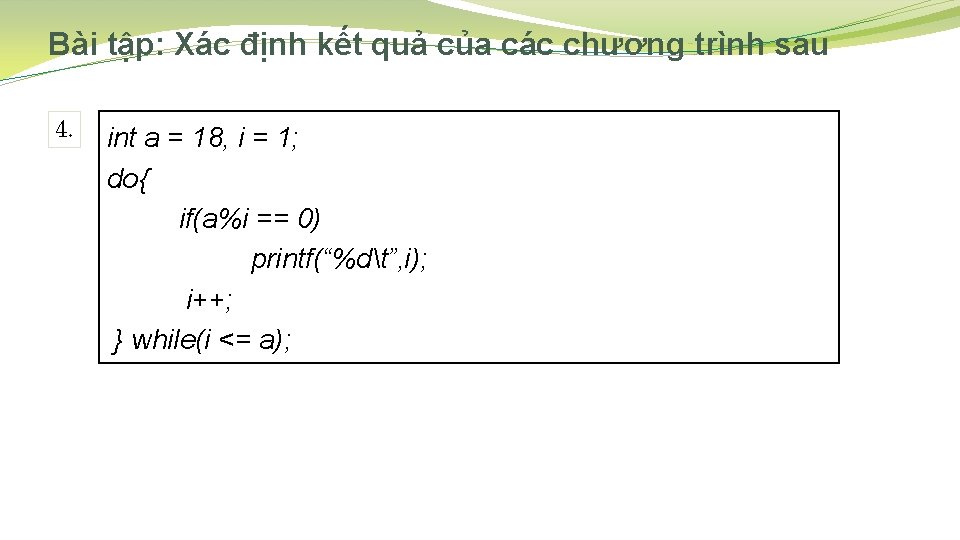 Bài tập: Xác định kết quả của các chương trình sau

4.

int a = 18, i = 1;
do{
if(a%i == 0)
printf("%d\t",i);
i++;
} while(i <= a);